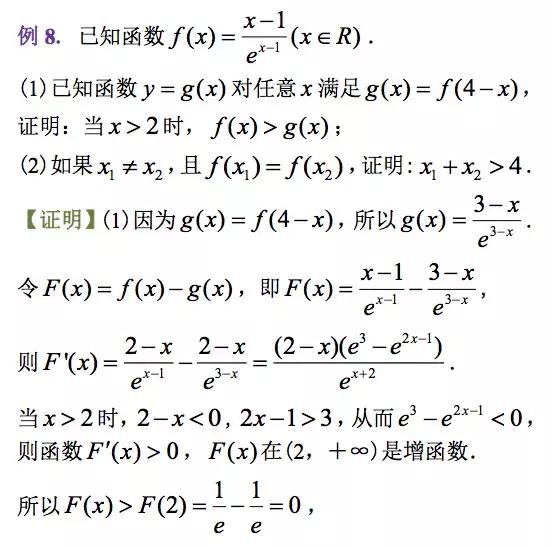 例 8. 已知函数 $f(x)=\frac{x-1}{e^{x-1}}(x\in R)$．

(1) 已知函数 $y=g(x)$ 对任意 $x$ 满足 $g(x)=f(4-x)$，证明：当 $x>2$ 时，$f(x)>g(x)$；

(2) 如果 $x_1\neq x_2$，且 $f(x_1)=f(x_2)$，证明：$x_1+x_2>4$．

【证明】(1) 因为 $g(x)=f(4-x)$，所以 $g(x)=\frac{3-x}{e^{3-x}}$．

令 $F(x)=f(x)-g(x)$，即 $F(x)=\frac{x-1}{e^{x-1}}-\frac{3-x}{e^{3-x}}$，

则 $F'(x)=\frac{2-x}{e^{x-1}}-\frac{2-x}{e^{3-x}}=\frac{(2-x)(e^3-e^{2x-1})}{e^{x+2}}$．

当 $x>2$ 时，$2-x<0$，$2x-1>3$，从而 $e^3-e^{2x-1}<0$，则函数 $F'(x)>0$，$F(x)$ 在 $(2，+\infty)$ 是增函数．

所以 $F(x)>F(2)=\frac{1}{e}-\frac{1}{e}=0$，